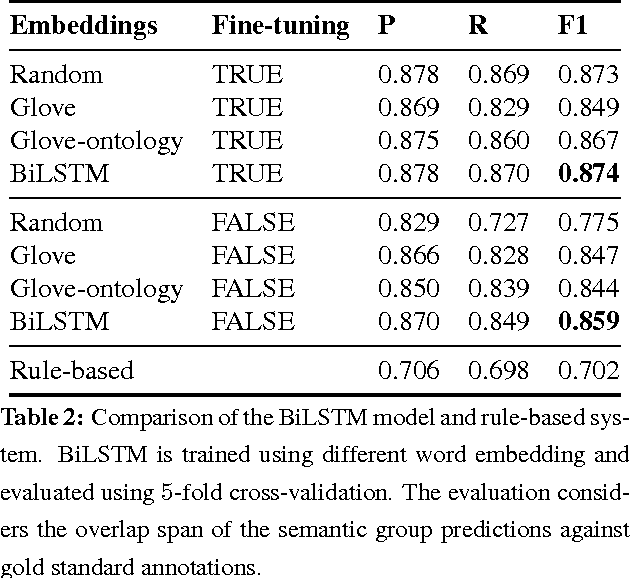 | Embeddings | Fine-tuning | P | R | F1 |
|---|---|---|---|---|
| Random | TRUE | 0.878 | 0.869 | 0.873 |
| Glove | TRUE | 0.869 | 0.829 | 0.849 |
| Glove-ontology | TRUE | 0.875 | 0.860 | 0.867 |
| BiLSTM | TRUE | 0.878 | 0.870 | **0.874** |
| Random | FALSE | 0.829 | 0.727 | 0.775 |
| Glove | FALSE | 0.866 | 0.828 | 0.847 |
| Glove-ontology | FALSE | 0.850 | 0.839 | 0.844 |
| BiLSTM | FALSE | 0.870 | 0.849 | **0.859** |
| Rule-based | | 0.706 | 0.698 | 0.702 |

**Table 2:** Comparison of the BiLSTM model and rule-based system. BiLSTM is trained using different word embedding and evaluated using 5-fold cross-validation. The evaluation considers the overlap span of the semantic group predictions against gold standard annotations.